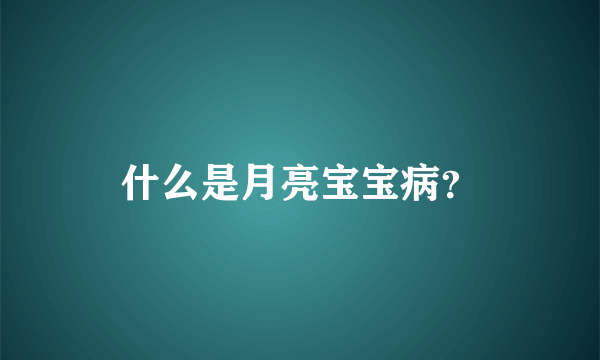 什么是月亮宝宝病?